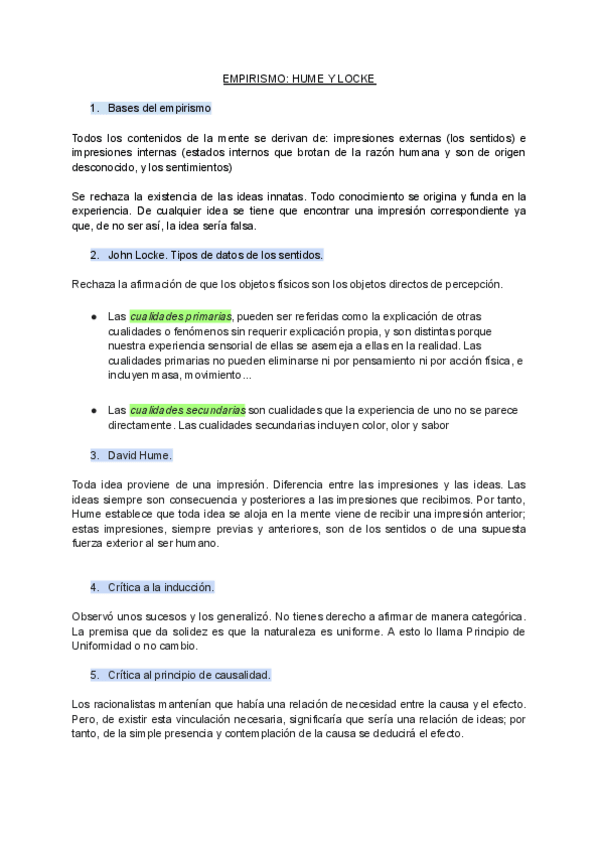 EMPIRISMO: HUME Y LOCKE

1. Bases del empirismo

Todos los contenidos de la mente se derivan de: impresiones externas (los sentidos) e impresiones internas (estados internos que brotan de la razón humana y son de origen desconocido, y los sentimientos)

Se rechaza la existencia de las ideas innatas. Todo conocimiento se origina y funda en la experiencia. De cualquier idea se tiene que encontrar una impresión correspondiente ya que, de no ser así, la idea sería falsa.

2. John Locke. Tipos de datos de los sentidos.

Rechaza la afirmación de que los objetos físicos son los objetos directos de percepción.

● Las cualidades primarias, pueden ser referidas como la explicación de otras cualidades o fenómenos sin requerir explicación propia, y son distintas porque nuestra experiencia sensorial de ellas se asemeja a ellas en la realidad. Las cualidades primarias no pueden eliminarse ni por pensamiento ni por acción física, e incluyen masa, movimiento...

● Las cualidades secundarias son cualidades que la experiencia de uno no se parece directamente. Las cualidades secundarias incluyen color, olor y sabor

3. David Hume.

Toda idea proviene de una impresión. Diferencia entre las impresiones y las ideas. Las ideas siempre son consecuencia y posteriores a las impresiones que recibimos. Por tanto, Hume establece que toda idea se aloja en la mente viene de recibir una impresión anterior; estas impresiones, siempre previas y anteriores, son de los sentidos o de una supuesta fuerza exterior al ser humano.

4. Crítica a la inducción.

Observó unos sucesos y los generalizó. No tienes derecho a afirmar de manera categórica. La premisa que da solidez es que la naturaleza es uniforme. A esto lo llama Principio de Uniformidad o no cambio.

5. Crítica al principio de causalidad.

Los racionalistas mantenían que había una relación de necesidad entre la causa y el efecto. Pero, de existir esta vinculación necesaria, significaría que sería una relación de ideas; por tanto, de la simple presencia y contemplación de la causa se deducirá el efecto.